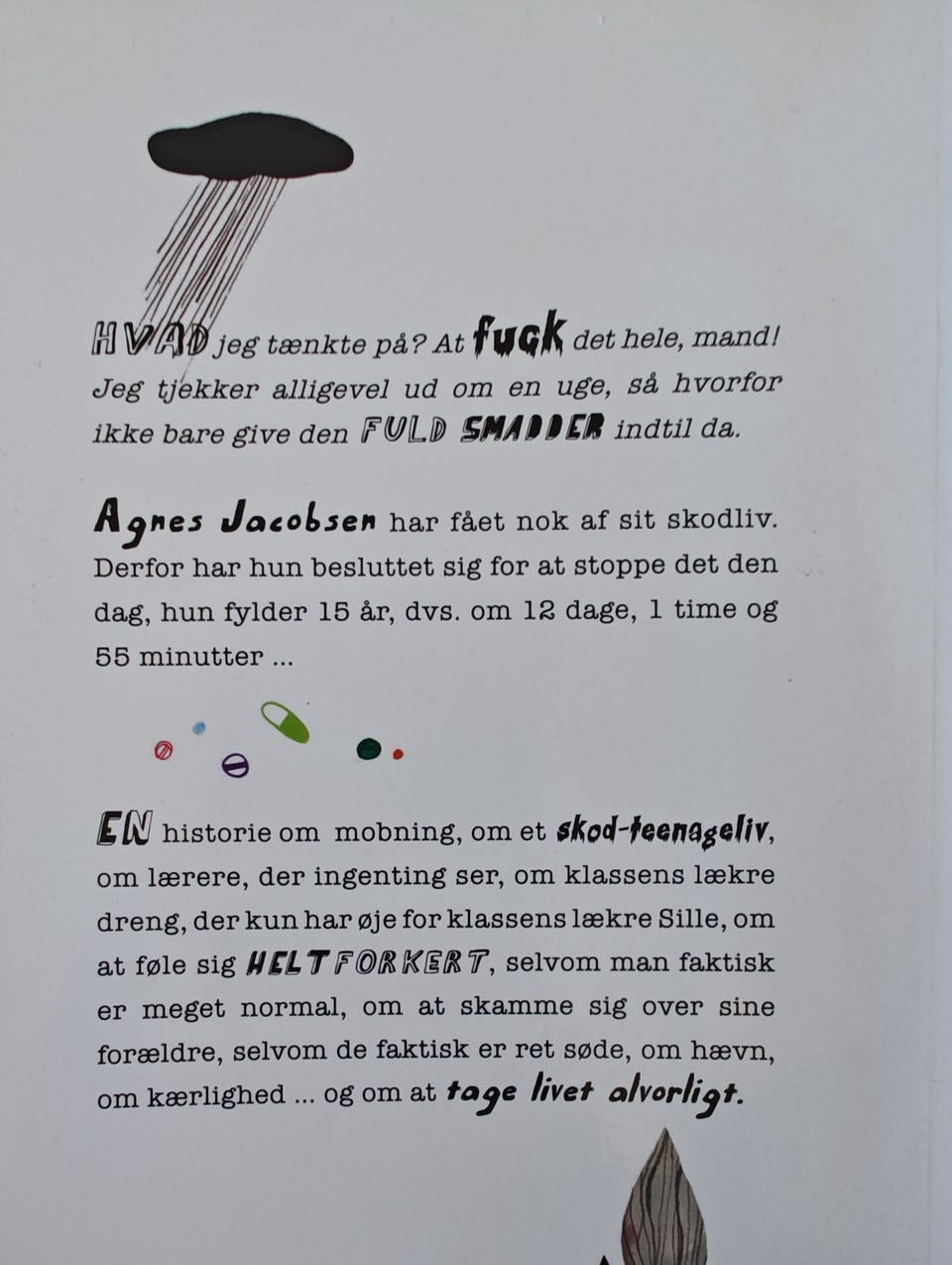 HVAD jeg tænkte på? At fuck det hele, mand! Jeg tjekker alligevel ud om en uge, så hvorfor ikke bare give den FULD SMADDER indtil da.

Agnes Jacobsen har fået nok af sit skodliv. Derfor har hun besluttet sig for at stoppe det den dag, hun fylder 15 år, dvs. om 12 dage, 1 time og 55 minutter ...

EN historie om mobning, om et skod-teenageliv, om lærere, der ingenting ser, om klassens lækre dreng, der kun har øje for klassens lækre Sille, om at føle sig HELT FORKERT, selvom man faktisk er meget normal, om at skamme sig over sine forældre, selvom de faktisk er ret søde, om hævn, om kærlighed ... og om at tage livet alvorligt.